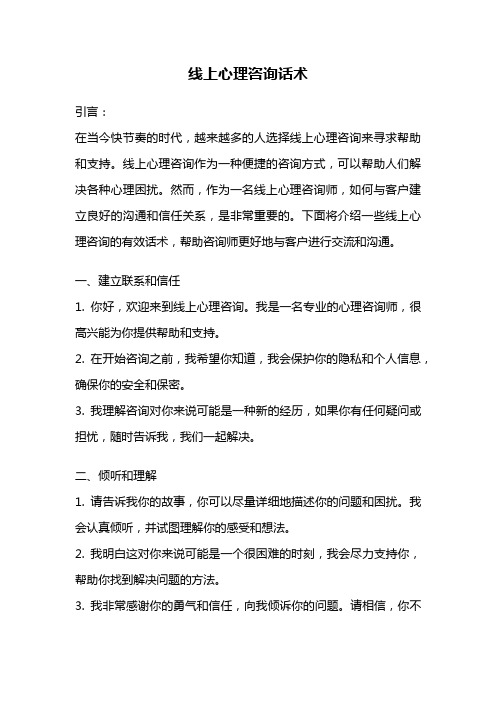 线上心理咨询话术

引言：

在当今快节奏的时代，越来越多的人选择线上心理咨询来寻求帮助和支持。线上心理咨询作为一种便捷的咨询方式，可以帮助人们解决各种心理困扰。然而，作为一名线上心理咨询师，如何与客户建立良好的沟通和信任关系，是非常重要的。下面将介绍一些线上心理咨询的有效话术，帮助咨询师更好地与客户进行交流和沟通。

一、建立联系和信任

1. 你好，欢迎来到线上心理咨询。我是一名专业的心理咨询师，很高兴能为你提供帮助和支持。

2. 在开始咨询之前，我希望你知道，我会保护你的隐私和个人信息，确保你的安全和保密。

3. 我理解咨询对你来说可能是一种新的经历，如果你有任何疑问或担忧，随时告诉我，我们一起解决。

二、倾听和理解

1. 请告诉我你的故事，你可以尽量详细地描述你的问题和困扰。我会认真倾听，并试图理解你的感受和想法。

2. 我明白这对你来说可能是一个很困难的时刻，我会尽力支持你，帮助你找到解决问题的方法。

3. 我非常感谢你的勇气和信任，向我倾诉你的问题。请相信，你不